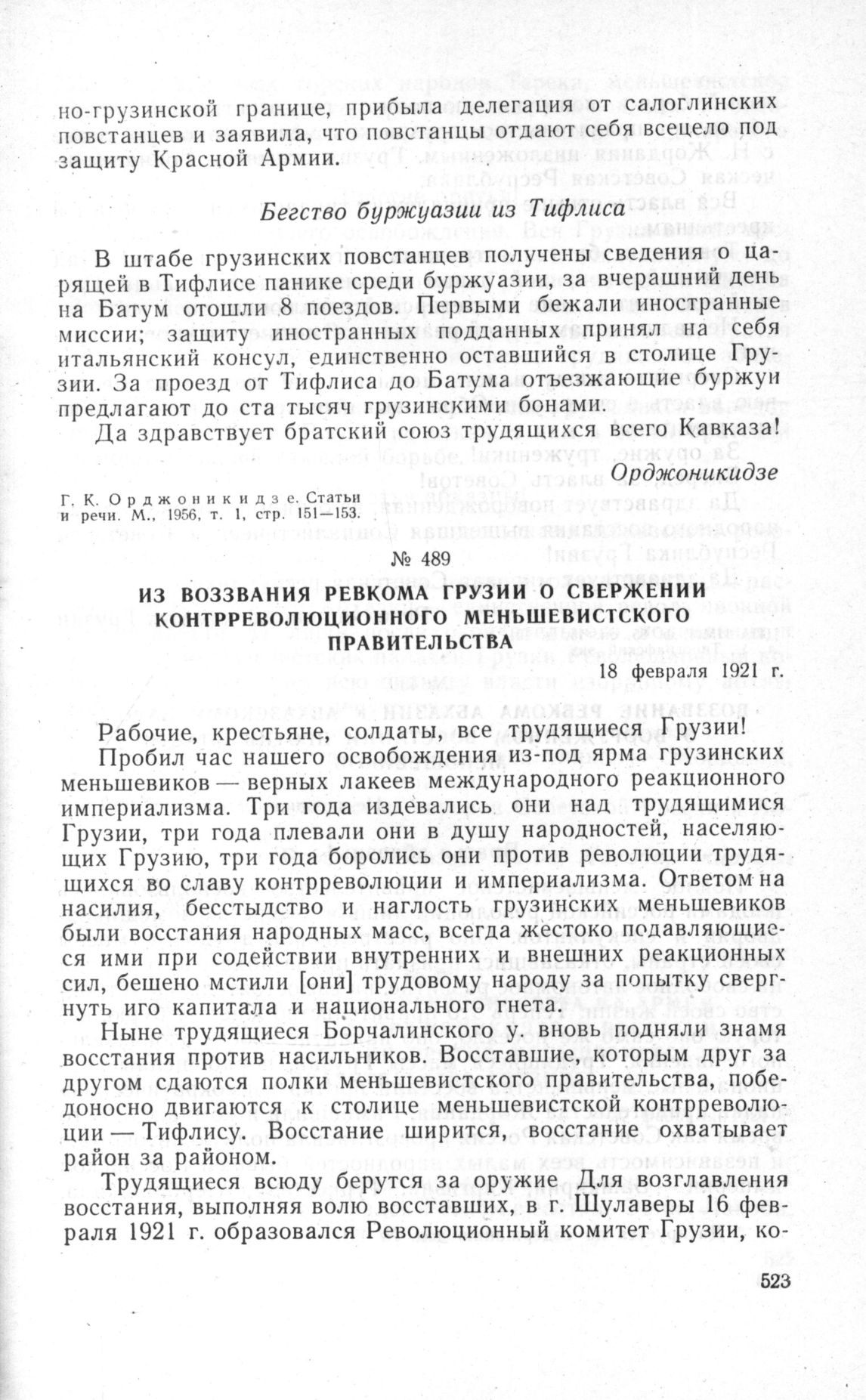 но-грузинской границе, прибыла делегация от салоглинских повстанцев и заявила, что повстанцы отдают себя всецело под защиту Красной Армии.

Бегство буржуазии из Тифлиса

В штабе грузинских повстанцев получены сведения о царящей в Тифлисе панике среди буржуазии, за вчерашний день на Батум отошли 8 поездов. Первыми бежали иностранные миссии; защиту иностранных подданных принял на себя итальянский консул, единственно оставшийся в столице Грузии. За проезд от Тифлиса до Батума отъезжающие буржуи предлагают до ста тысяч грузинскими бонами.

Да здравствует братский союз трудящихся всего Кавказа!

Орджоникидзе

Г. К. Орджоникидзе. Статьи и речи. М., 1956, т. 1, стр. 151—153.

№ 489

ИЗ ВОЗЗВАНИЯ РЕВКОМА ГРУЗИИ О СВЕРЖЕНИИ КОНТРРЕВОЛЮЦИОННОГО МЕНЬШЕВИСТСКОГО ПРАВИТЕЛЬСТВА

18 февраля 1921 г.

Рабочие, крестьяне, солдаты, все трудящиеся Грузии!

Пробил час нашего освобождения из-под ярма грузинских меньшевиков — верных лакеев международного реакционного империализма. Три года издевались они над трудящимися Грузии, три года плевали они в душу народностей, населяющих Грузию, три года боролись они против революции трудящихся во славу контрреволюции и империализма. Ответом на насилия, бесстыдство и наглость грузинских меньшевиков были восстания народных масс, всегда жестоко подавляющиеся ими при содействии внутренних и внешних реакционных сил, бешено мстили [они] трудовому народу за попытку свергнуть иго капитала и национального гнета.

Ныне трудящиеся Борчалинского у. вновь подняли знамя восстания против насильников. Восставшие, которым друг за другом сдаются полки меньшевистского правительства, победоносно двигаются к столице меньшевистской контрреволюции — Тифлису. Восстание ширится, восстание охватывает район за районом.

Трудящиеся всюду берутся за оружие Для возглавления восстания, выполняя волю восставших, в г. Шулаверы 16 февраля 1921 г. образовался Революционный комитет Грузии, ко-

523